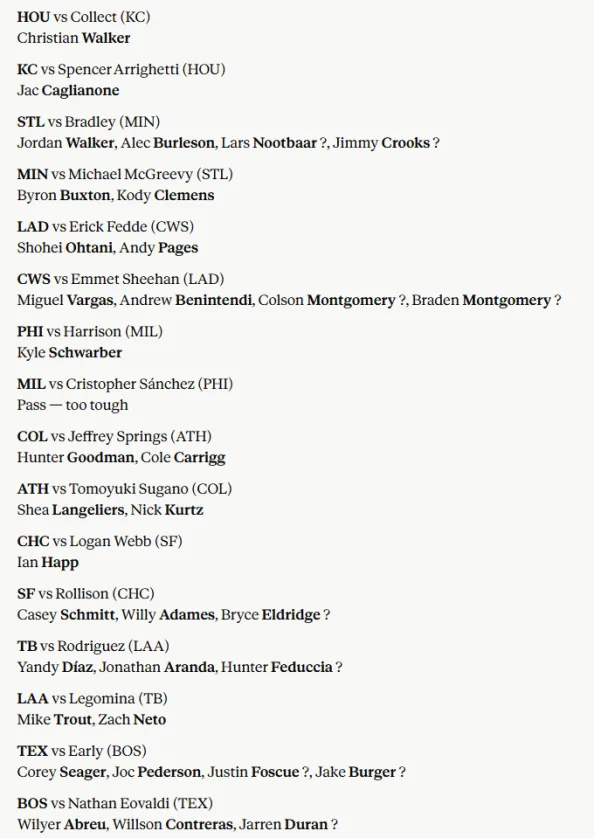 HOU vs Collect (KC)
Christian Walker

KC vs Spencer Arrighetti (HOU)
Jac Caglianone

STL vs Bradley (MIN)
Jordan Walker, Alec Burleson, Lars Nootbaar ?, Jimmy Crooks ?

MIN vs Michael McGreevy (STL)
Byron Buxton, Kody Clemens

LAD vs Erick Fedde (CWS)
Shohei Ohtani, Andy Pages

CWS vs Emmet Sheehan (LAD)
Miguel Vargas, Andrew Benintendi, Colson Montgomery ?, Braden Montgomery ?

PHI vs Harrison (MIL)
Kyle Schwarber

MIL vs Cristopher Sánchez (PHI)
Pass — too tough

COL vs Jeffrey Springs (ATH)
Hunter Goodman, Cole Carrigg

ATH vs Tomoyuki Sugano (COL)
Shea Langeliers, Nick Kurtz

CHC vs Logan Webb (SF)
Ian Happ

SF vs Rollison (CHC)
Casey Schmitt, Willy Adames, Bryce Eldridge ?

TB vs Rodriguez (LAA)
Yandy Díaz, Jonathan Aranda, Hunter Feduccia ?

LAA vs Legomina (TB)
Mike Trout, Zach Neto

TEX vs Early (BOS)
Corey Seager, Joc Pederson, Justin Foscue ?, Jake Burger ?

BOS vs Nathan Eovaldi (TEX)
Wilyer Abreu, Willson Contreras, Jarren Duran ?